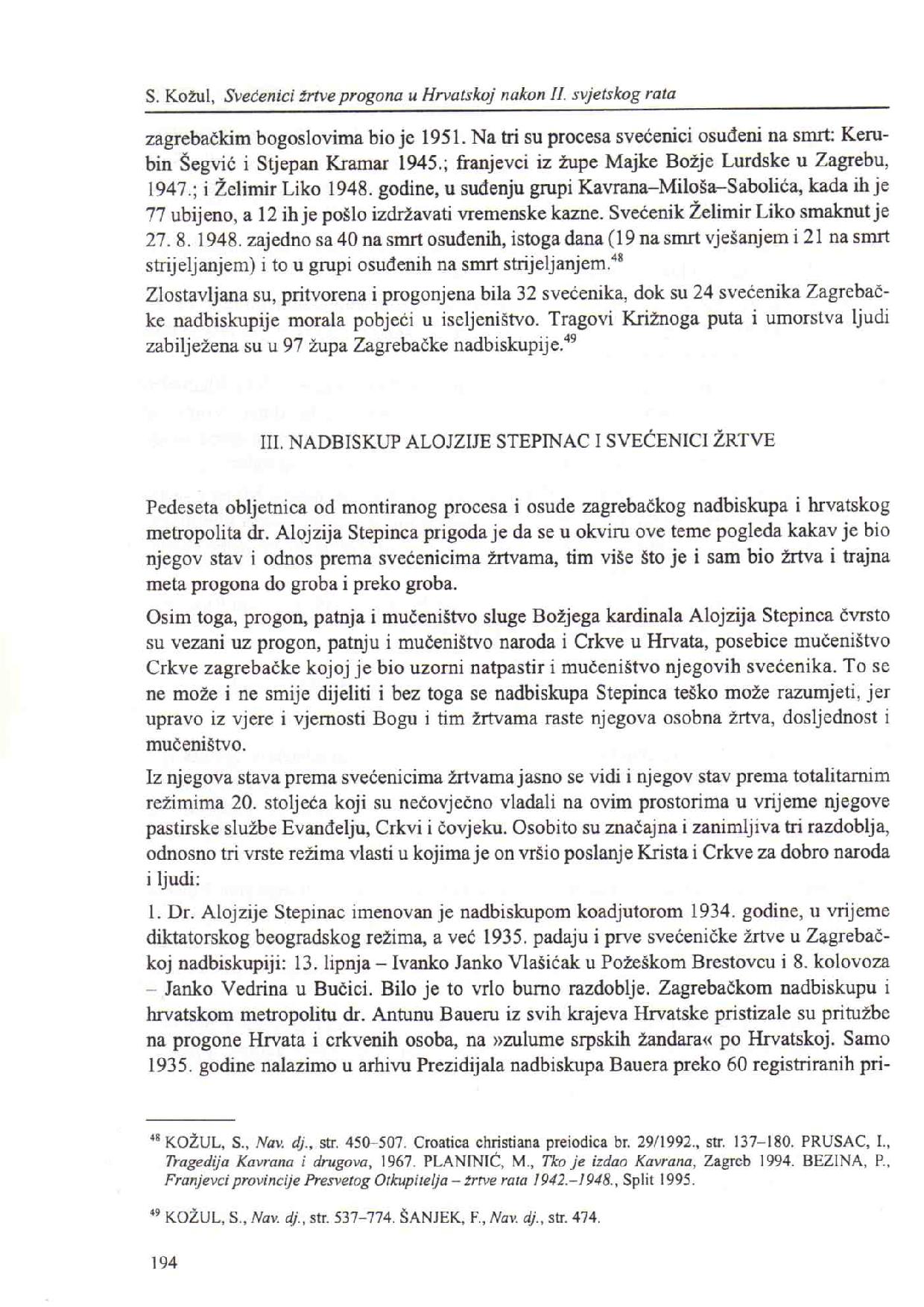 S. Kožul, Svećenici žrtve progona u Hrvatskoj nakon II. svjetskog rata

zagrebačkim bogoslovima bio je 1951. Na tri su procesa svećenici osuđeni na smrt: Kerubin Šegvić i Stjepan Kramar 1945.; franjevci iz župe Majke Božje Lurdske u Zagrebu, 1947.; i Želimir Liko 1948. godine, u suđenju grupi Kavrana–Miloša–Sabolića, kada ih je 77 ubijeno, a 12 ih je pošlo izdržavati vremenske kazne. Svećenik Želimir Liko smaknut je 27. 8. 1948. zajedno sa 40 na smrt osuđenih, istoga dana (19 na smrt vješanjem i 21 na smrt strijeljanjem) i to u grupi osuđenih na smrt strijeljanjem.$^{48}$

Zlostavljana su, pritvorena i progonjena bila 32 svećenika, dok su 24 svećenika Zagrebačke nadbiskupije morala pobjeći u iseljeništvo. Tragovi Križnoga puta i umorstva ljudi zabilježena su u 97 župa Zagrebačke nadbiskupije.$^{49}$

III. NADBISKUP ALOJZIJE STEPINAC I SVEĆENICI ŽRTVE

Pedeseta obljetnica od montiranog procesa i osude zagrebačkog nadbiskupa i hrvatskog metropolita dr. Alojzija Stepinca prigoda je da se u okviru ove teme pogleda kakav je bio njegov stav i odnos prema svećenicima žrtvama, tim više što je i sam bio žrtva i trajna meta progona do groba i preko groba.

Osim toga, progon, patnja i mučeništvo sluge Božjega kardinala Alojzija Stepinca čvrsto su vezani uz progon, patnju i mučeništvo naroda i Crkve u Hrvata, posebice mučeništvo Crkve zagrebačke kojoj je bio uzorni natpastir i mučeništvo njegovih svećenika. To se ne može i ne smije dijeliti i bez toga se nadbiskupa Stepinca teško može razumjeti, jer upravo iz vjere i vjernosti Bogu i tim žrtvama raste njegova osobna žrtva, dosljednost i mučeništvo.

Iz njegova stava prema svećenicima žrtvama jasno se vidi i njegov stav prema totalitarnim režimima 20. stoljeća koji su nečovječno vladali na ovim prostorima u vrijeme njegove pastirske službe Evanđelju, Crkvi i čovjeku. Osobito su značajna i zanimljiva tri razdoblja, odnosno tri vrste režima vlasti u kojima je on vršio poslanje Krista i Crkve za dobro naroda i ljudi:

1. Dr. Alojzije Stepinac imenovan je nadbiskupom koadjutorom 1934. godine, u vrijeme diktatorskog beogradskog režima, a već 1935. padaju i prve svećeničke žrtve u Zagrebačkoj nadbiskupiji: 13. lipnja – Ivanko Janko Vlašićak u Požeškom Brestovcu i 8. kolovoza – Janko Vedrina u Bučici. Bilo je to vrlo burno razdoblje. Zagrebačkom nadbiskupu i hrvatskom metropolitu dr. Antunu Baueru iz svih krajeva Hrvatske pristizale su pritužbe na progone Hrvata i crkvenih osoba, na »zulume srpskih žandara« po Hrvatskoj. Samo 1935. godine nalazimo u arhivu Prezidijala nadbiskupa Bauera preko 60 registriranih pri-

$^{48}$ KOŽUL, S., Nav. dj., str. 450–507. Croatica christiana preiodica br. 29/1992., str. 137–180. PRUSAC, I., Tragedija Kavrana i drugova, 1967. PLANINIĆ, M., Tko je izdao Kavrana, Zagreb 1994. BEZINA, P., Franjevci provincije Presvetog Otkupitelja – žrtve rata 1942.–1948., Split 1995.

$^{49}$ KOŽUL, S., Nav. dj., str. 537–774. ŠANJEK, F., Nav. dj., str. 474.

194